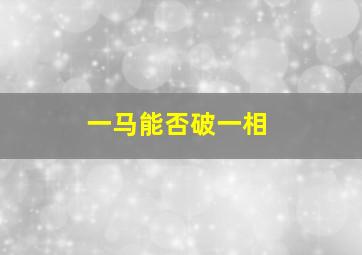 一马能否破一相